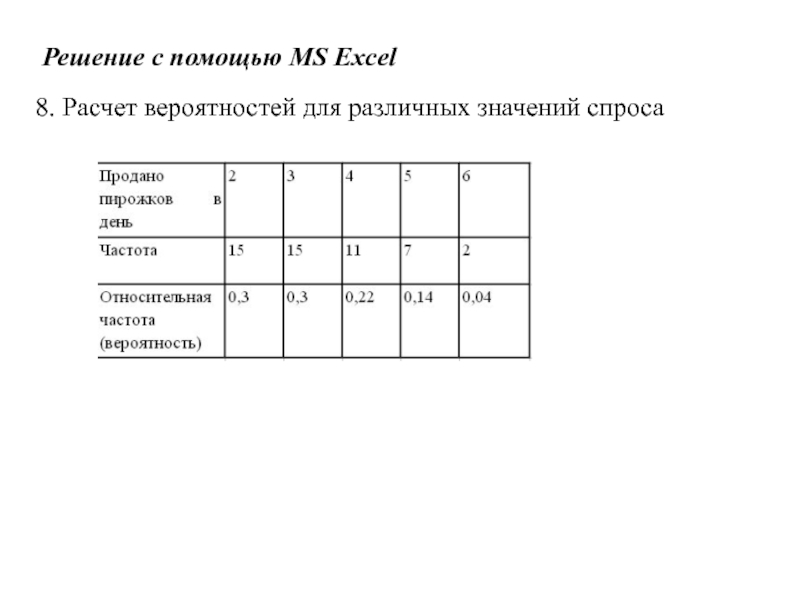 Решение с помощью MS Excel

8. Расчет вероятностей для различных значений спроса

| Продано пирожков в день | 2 | 3 | 4 | 5 | 6 |
|---|---|---|---|---|---|
| Частота | 15 | 15 | 11 | 7 | 2 |
| Относительная частота (вероятность) | 0,3 | 0,3 | 0,22 | 0,14 | 0,04 |